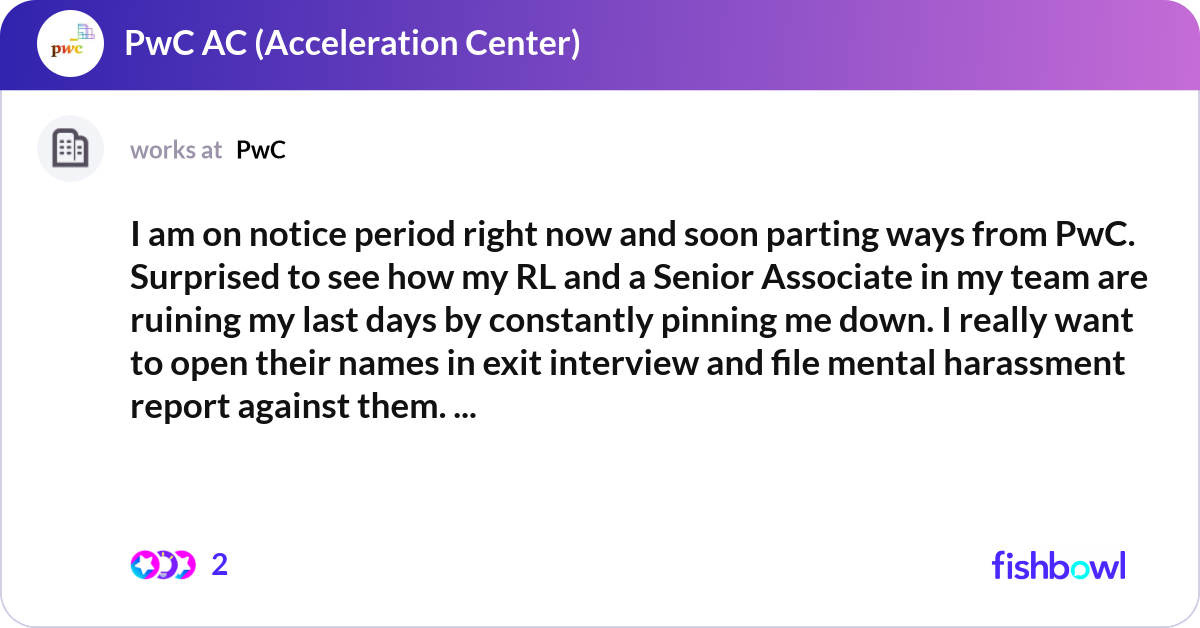 pwc

PwC AC (Acceleration Center)

works at PwC

I am on notice period right now and soon parting ways from PwC. Surprised to see how my RL and a Senior Associate in my team are ruining my last days by constantly pinning me down. I really want to open their names in exit interview and file mental harassment report against them. ...

2

fishbowl